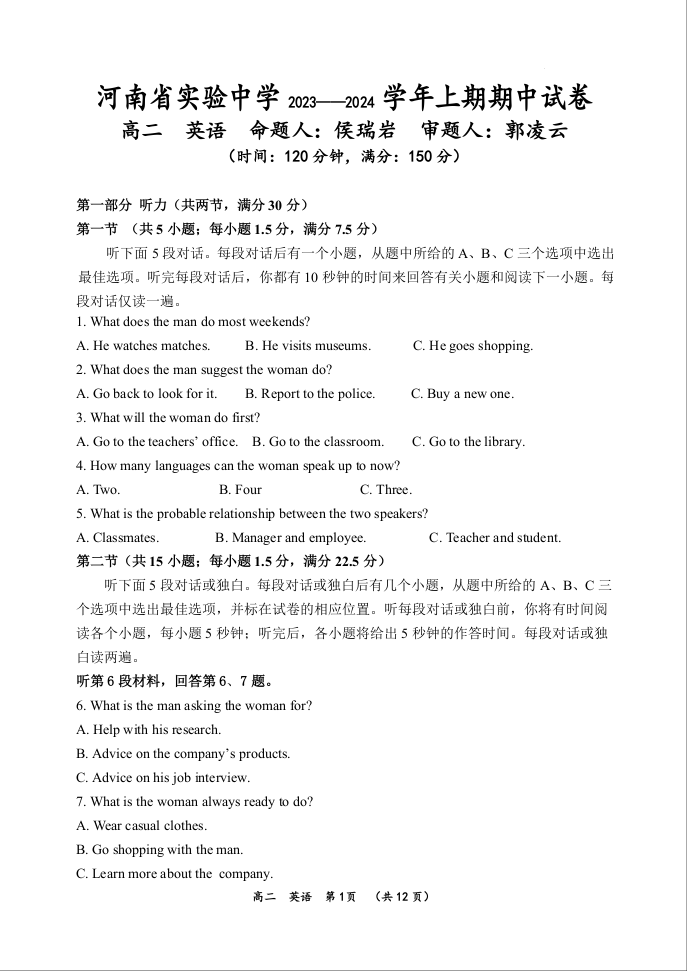 河南省实验中学 2023——2024 学年上期期中试卷
高二　英语　命题人：侯瑞岩　审题人：郭凌云
（时间：120 分钟，满分：150 分）

第一部分 听力（共两节，满分 30 分）
第一节 （共 5 小题；每小题 1.5 分，满分 7.5 分）
听下面 5 段对话。每段对话后有一个小题，从题中所给的 A、B、C 三个选项中选出最佳选项。听完每段对话后，你都有 10 秒钟的时间来回答有关小题和阅读下一小题。每段对话仅读一遍。
1. What does the man do most weekends?
A. He watches matches.　B. He visits museums.　C. He goes shopping.
2. What does the man suggest the woman do?
A. Go back to look for it.　B. Report to the police.　C. Buy a new one.
3. What will the woman do first?
A. Go to the teachers' office.　B. Go to the classroom.　C. Go to the library.
4. How many languages can the woman speak up to now?
A. Two.　B. Four　C. Three.
5. What is the probable relationship between the two speakers?
A. Classmates.　B. Manager and employee.　C. Teacher and student.
第二节（共 15 小题；每小题 1.5 分，满分 22.5 分）
听下面 5 段对话或独白。每段对话或独白后有几个小题，从题中所给的 A、B、C 三个选项中选出最佳选项，并标在试卷的相应位置。听每段对话或独白前，你将有时间阅读各个小题，每小题 5 秒钟；听完后，各小题将给出 5 秒钟的作答时间。每段对话或独白读两遍。
听第 6 段材料，回答第 6、7 题。
6. What is the man asking the woman for?
A. Help with his research.
B. Advice on the company's products.
C. Advice on his job interview.
7. What is the woman always ready to do?
A. Wear casual clothes.
B. Go shopping with the man.
C. Learn more about the company.
高二　英语　第 1 页　（共 12 页）